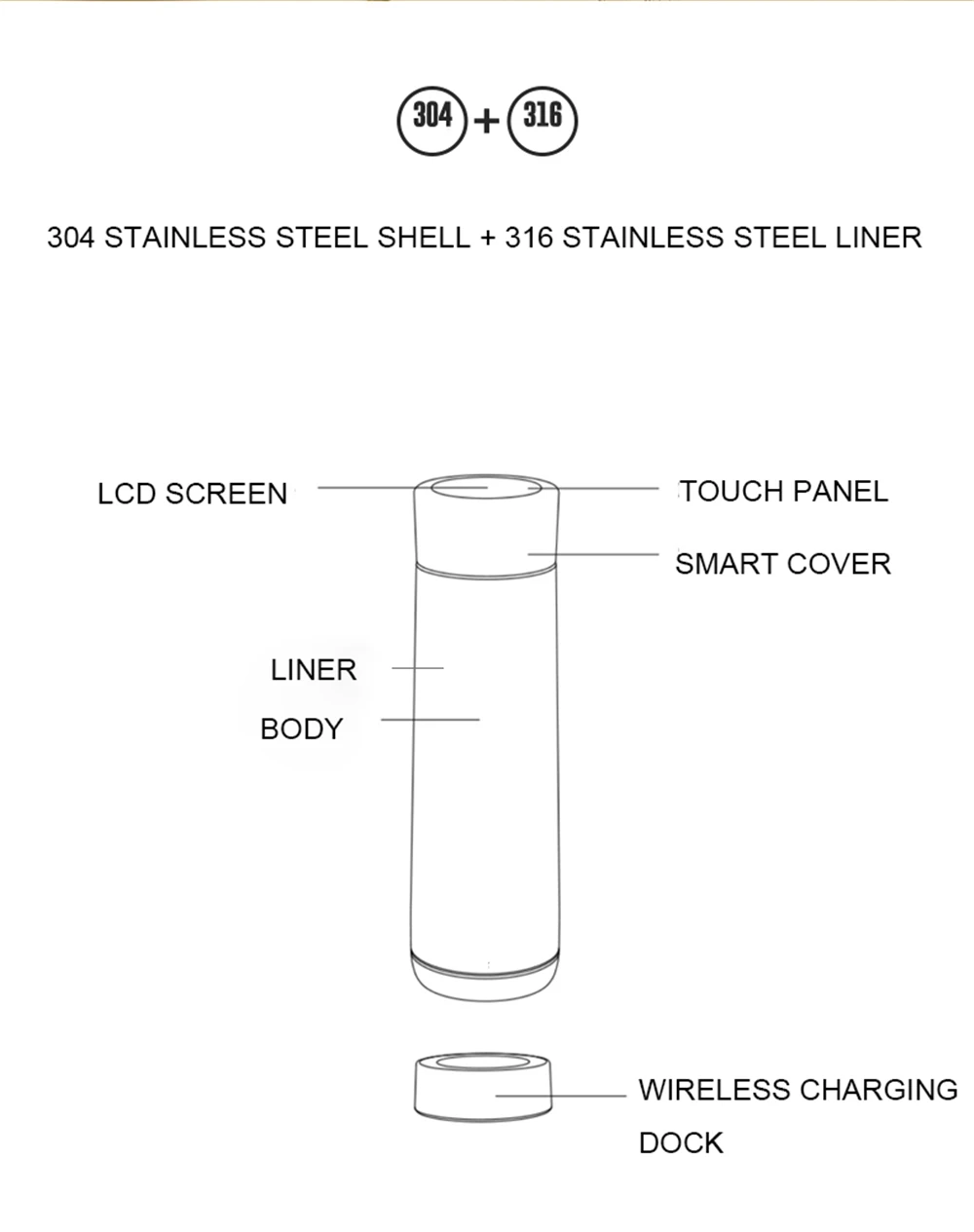 304 + 316

304 STAINLESS STEEL SHELL + 316 STAINLESS STEEL LINER

LCD SCREEN

TOUCH PANEL

SMART COVER

LINER

BODY

WIRELESS CHARGING DOCK